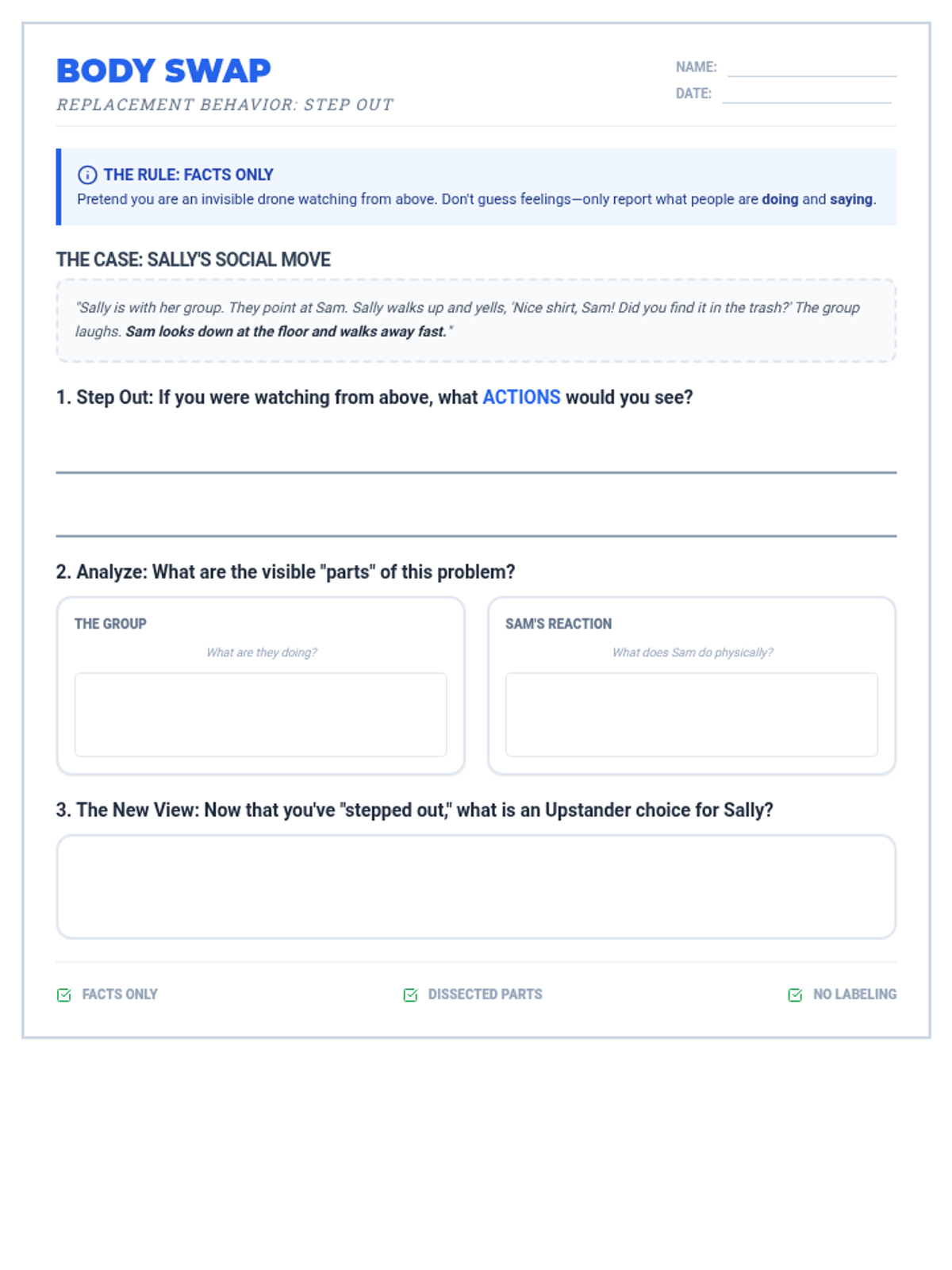 BODY SWAP
REPLACEMENT BEHAVIOR: STEP OUT

NAME:
DATE:

THE RULE: FACTS ONLY
Pretend you are an invisible drone watching from above. Don't guess feelings—only report what people are doing and saying.

THE CASE: SALLY'S SOCIAL MOVE

"Sally is with her group. They point at Sam. Sally walks up and yells, 'Nice shirt, Sam! Did you find it in the trash?' The group laughs. Sam looks down at the floor and walks away fast."

1. Step Out: If you were watching from above, what ACTIONS would you see?

2. Analyze: What are the visible "parts" of this problem?

THE GROUP
What are they doing?

SAM'S REACTION
What does Sam do physically?

3. The New View: Now that you've "stepped out," what is an Upstander choice for Sally?

FACTS ONLY
DISSECTED PARTS
NO LABELING